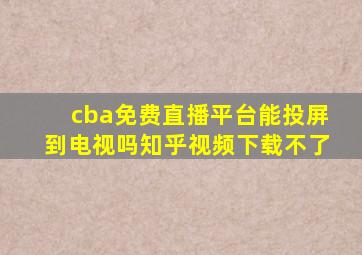 cba免费直播平台能投屏到电视吗知乎视频下载不了